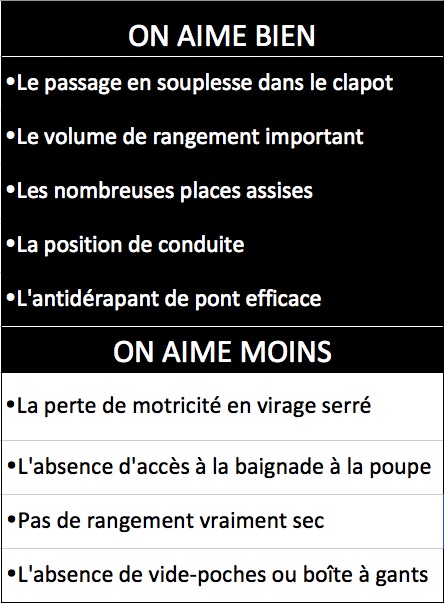 ON AIME BIEN

•Le passage en souplesse dans le clapot

•Le volume de rangement important

•Les nombreuses places assises

•La position de conduite

•L'antidérapant de pont efficace

ON AIME MOINS

•La perte de motricité en virage serré

•L'absence d'accès à la baignade à la poupe

•Pas de rangement vraiment sec

•L'absence de vide-poches ou boîte à gants